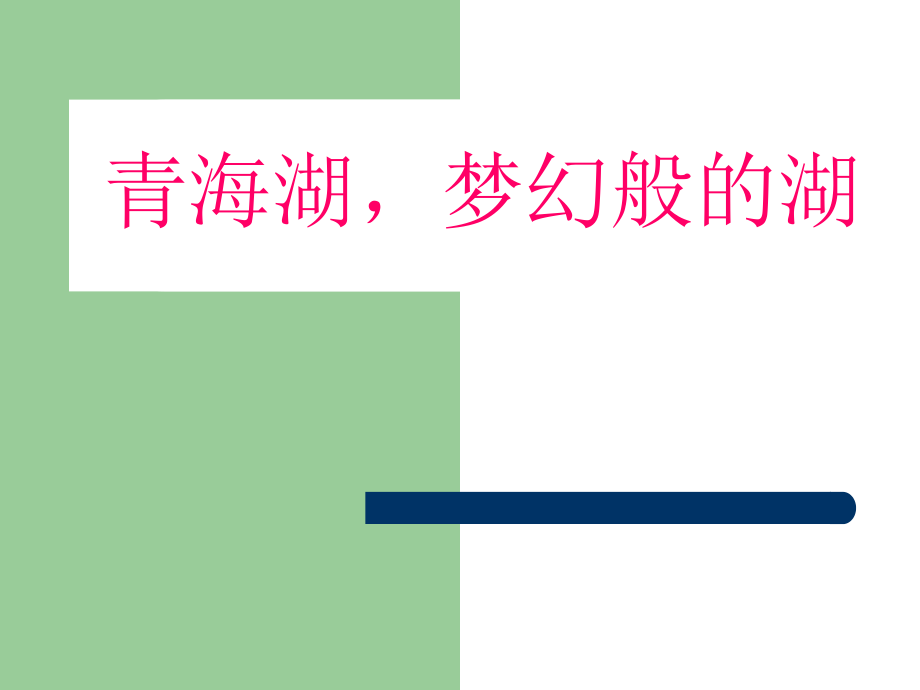 青海湖，梦幻般的湖